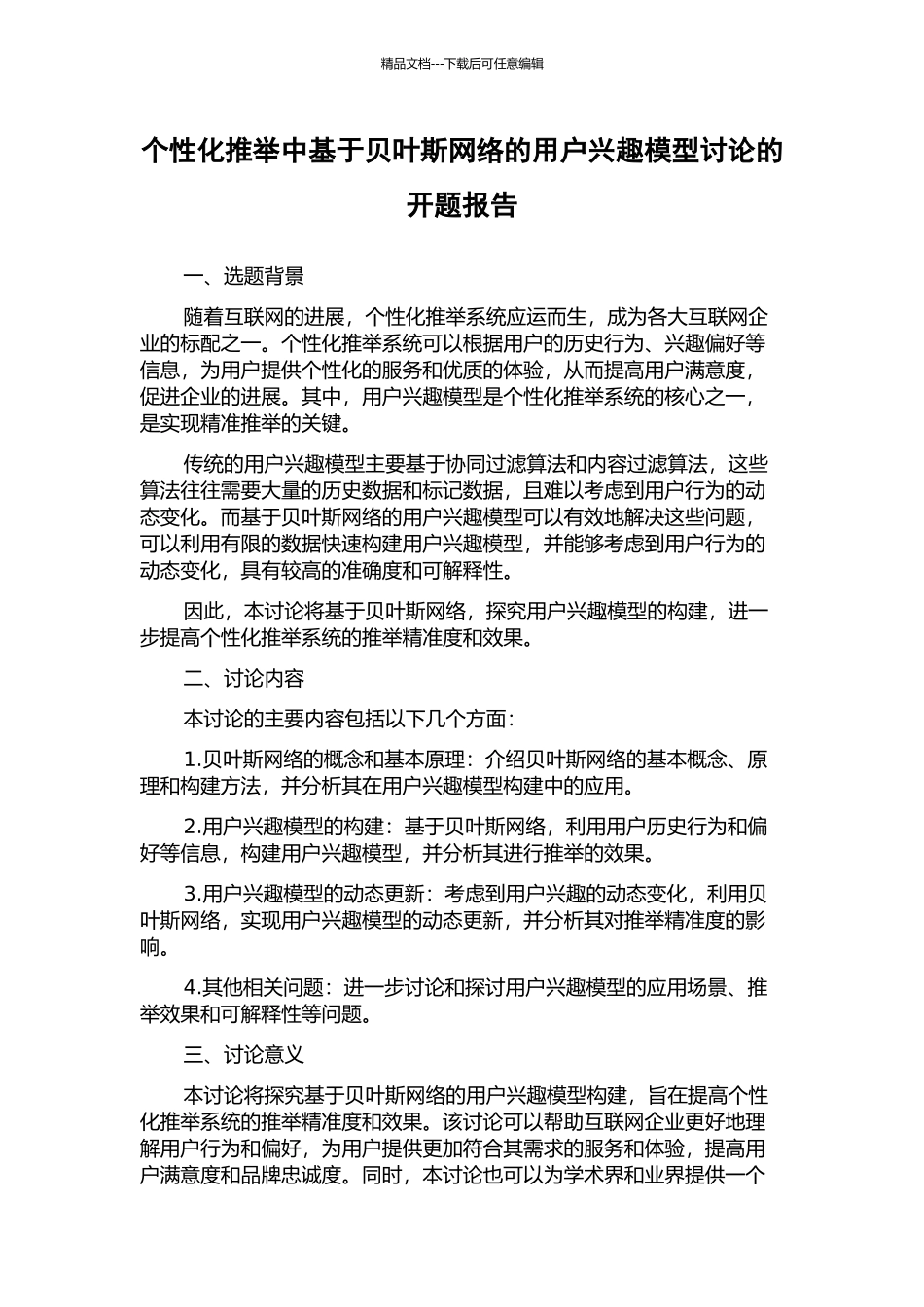 精品文档---下载后可任意编辑

个性化推举中基于贝叶斯网络的用户兴趣模型讨论的开题报告

一、选题背景

随着互联网的进展，个性化推举系统应运而生，成为各大互联网企业的标配之一。个性化推举系统可以根据用户的历史行为、兴趣偏好等信息，为用户提供个性化的服务和优质的体验，从而提高用户满意度，促进企业的进展。其中，用户兴趣模型是个性化推举系统的核心之一，是实现精准推举的关键。

传统的用户兴趣模型主要基于协同过滤算法和内容过滤算法，这些算法往往需要大量的历史数据和标记数据，且难以考虑到用户行为的动态变化。而基于贝叶斯网络的用户兴趣模型可以有效地解决这些问题，可以利用有限的数据快速构建用户兴趣模型，并能够考虑到用户行为的动态变化，具有较高的准确度和可解释性。

因此，本讨论将基于贝叶斯网络，探究用户兴趣模型的构建，进一步提高个性化推举系统的推举精准度和效果。

二、讨论内容

本讨论的主要内容包括以下几个方面：

1.贝叶斯网络的概念和基本原理：介绍贝叶斯网络的基本概念、原理和构建方法，并分析其在用户兴趣模型构建中的应用。

2.用户兴趣模型的构建：基于贝叶斯网络，利用用户历史行为和偏好等信息，构建用户兴趣模型，并分析其进行推举的效果。

3.用户兴趣模型的动态更新：考虑到用户兴趣的动态变化，利用贝叶斯网络，实现用户兴趣模型的动态更新，并分析其对推举精准度的影响。

4.其他相关问题：进一步讨论和探讨用户兴趣模型的应用场景、推举效果和可解释性等问题。

三、讨论意义

本讨论将探究基于贝叶斯网络的用户兴趣模型构建，旨在提高个性化推举系统的推举精准度和效果。该讨论可以帮助互联网企业更好地理解用户行为和偏好，为用户提供更加符合其需求的服务和体验，提高用户满意度和品牌忠诚度。同时，本讨论也可以为学术界和业界提供一个